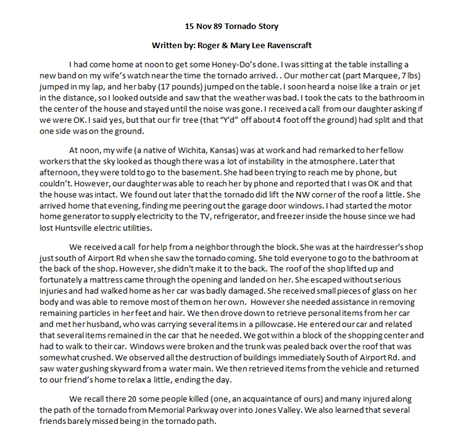 15 Nov 89 Tornado Story

Written by: Roger & Mary Lee Ravenscraft

I had come home at noon to get some Honey-Do's done. I was sitting at the table installing a new band on my wife's watch near the time the tornado arrived. . Our mother cat (part Marquee, 7 lbs) jumped in my lap, and her baby (17 pounds) jumped on the table. I soon heard a noise like a train or jet in the distance, so I looked outside and saw that the weather was bad. I took the cats to the bathroom in the center of the house and stayed until the noise was gone. I received a call from our daughter asking if we were OK. I said yes, but that our fir tree (that "Y'd" off about 4 foot off the ground) had split and that one side was on the ground.

At noon, my wife (a native of Wichita, Kansas) was at work and had remarked to her fellow workers that the sky looked as though there was a lot of instability in the atmosphere. Later that afternoon, they were told to go to the basement. She had been trying to reach me by phone, but couldn't. However, our daughter was able to reach her by phone and reported that I was OK and that the house was intact. We found out later that the tornado did lift the NW corner of the roof a little. She arrived home that evening, finding me peering out the garage door windows. I had started the motor home generator to supply electricity to the TV, refrigerator, and freezer inside the house since we had lost Huntsville electric utilities.

We received a call for help from a neighbor through the block. She was at the hairdresser's shop just south of Airport Rd when she saw the tornado coming. She told everyone to go to the bathroom at the back of the shop. However, she didn't make it to the back. The roof of the shop lifted up and fortunately a mattress came through the opening and landed on her. She escaped without serious injuries and had walked home as her car was badly damaged. She received small pieces of glass on her body and was able to remove most of them on her own. However she needed assistance in removing remaining particles in her feet and hair. We then drove down to retrieve personal items from her car and met her husband, who was carrying several items in a pillowcase. He entered our car and related that several items remained in the car that he needed. We got within a block of the shopping center and had to walk to their car. Windows were broken and the trunk was pealed back over the roof that was somewhat crushed. We observed all the destruction of buildings immediately South of Airport Rd. and saw water gushing skyward from a water main. We then retrieved items from the vehicle and returned to our friend's home to relax a little, ending the day.

We recall there 20 some people killed (one, an acquaintance of ours) and many injured along the path of the tornado from Memorial Parkway over into Jones Valley. We also learned that several friends barely missed being in the tornado path.